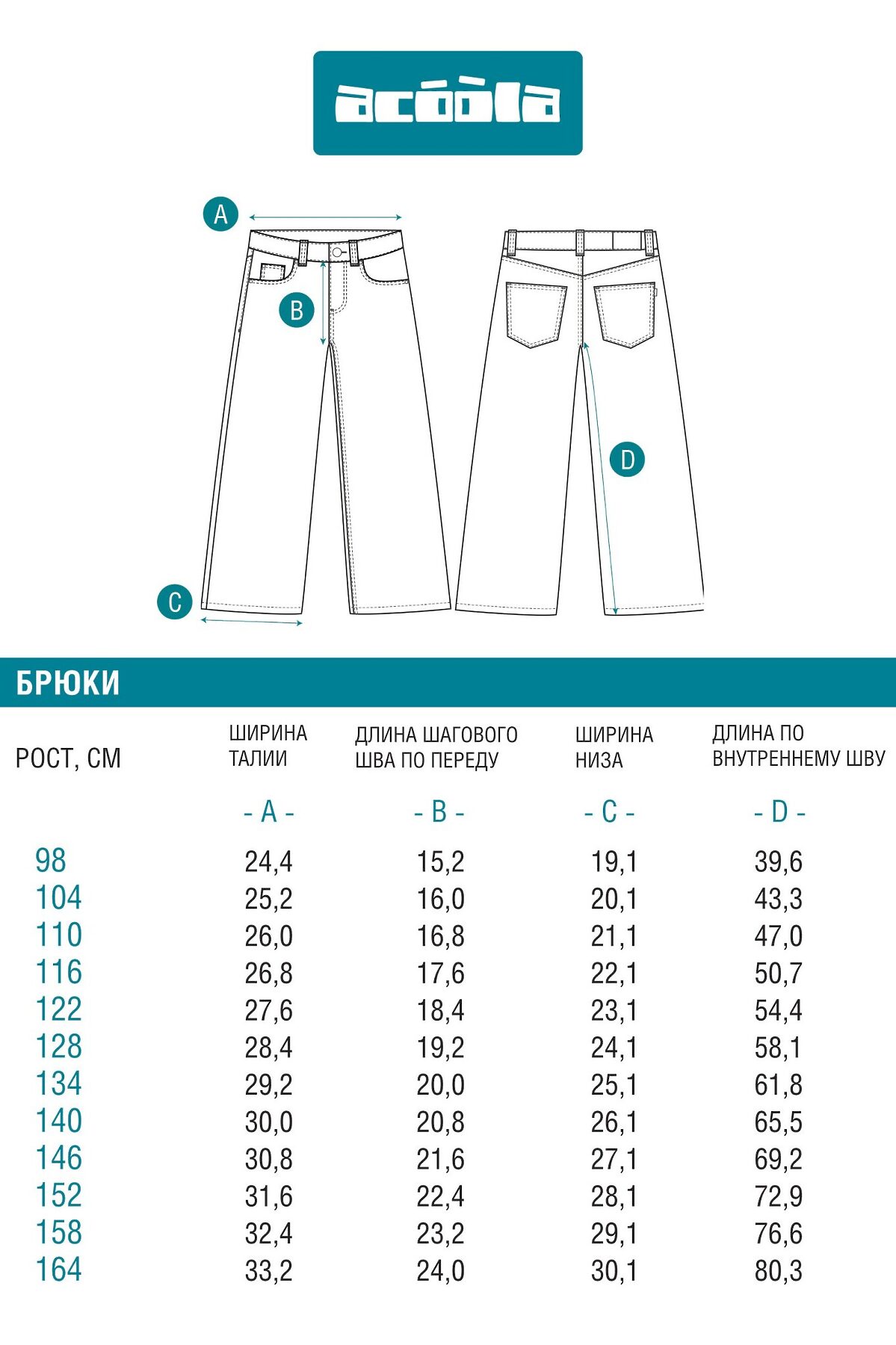 acóòla

A
B
C
D

БРЮКИ

| РОСТ, СМ | ШИРИНА ТАЛИИ | ДЛИНА ШАГОВОГО ШВА ПО ПЕРЕДУ | ШИРИНА НИЗА | ДЛИНА ПО ВНУТРЕННЕМУ ШВУ |
|---|---|---|---|---|
| | - A - | - B - | - C - | - D - |
| 98 | 24,4 | 15,2 | 19,1 | 39,6 |
| 104 | 25,2 | 16,0 | 20,1 | 43,3 |
| 110 | 26,0 | 16,8 | 21,1 | 47,0 |
| 116 | 26,8 | 17,6 | 22,1 | 50,7 |
| 122 | 27,6 | 18,4 | 23,1 | 54,4 |
| 128 | 28,4 | 19,2 | 24,1 | 58,1 |
| 134 | 29,2 | 20,0 | 25,1 | 61,8 |
| 140 | 30,0 | 20,8 | 26,1 | 65,5 |
| 146 | 30,8 | 21,6 | 27,1 | 69,2 |
| 152 | 31,6 | 22,4 | 28,1 | 72,9 |
| 158 | 32,4 | 23,2 | 29,1 | 76,6 |
| 164 | 33,2 | 24,0 | 30,1 | 80,3 |